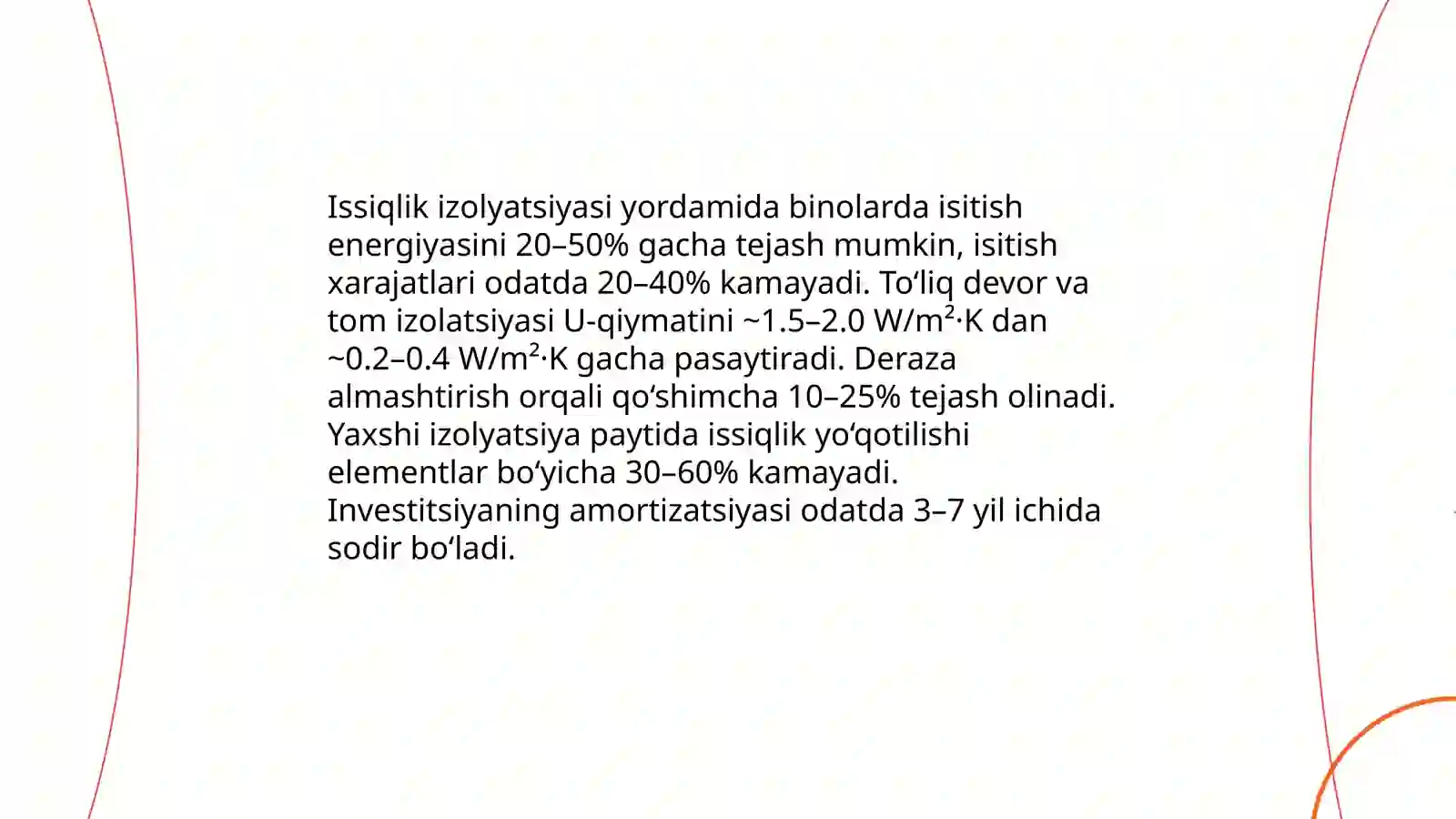 Issiqlik izolyatsiyasi yordamida binolarda isitish energiyasini 20–50% gacha tejash mumkin, isitish xarajatlari odatda 20–40% kamayadi. To‘liq devor va tom izolatsiyasi U-qiymatini ~1.5–2.0 W/m²·K dan ~0.2–0.4 W/m²·K gacha pasaytiradi. Deraza almashtirish orqali qo‘shimcha 10–25% tejash olinadi. Yaxshi izolyatsiya paytida issiqlik yo‘qotilishi elementlar bo‘yicha 30–60% kamayadi. Investitsiyaning amortizatsiyasi odatda 3–7 yil ichida sodir bo‘ladi.